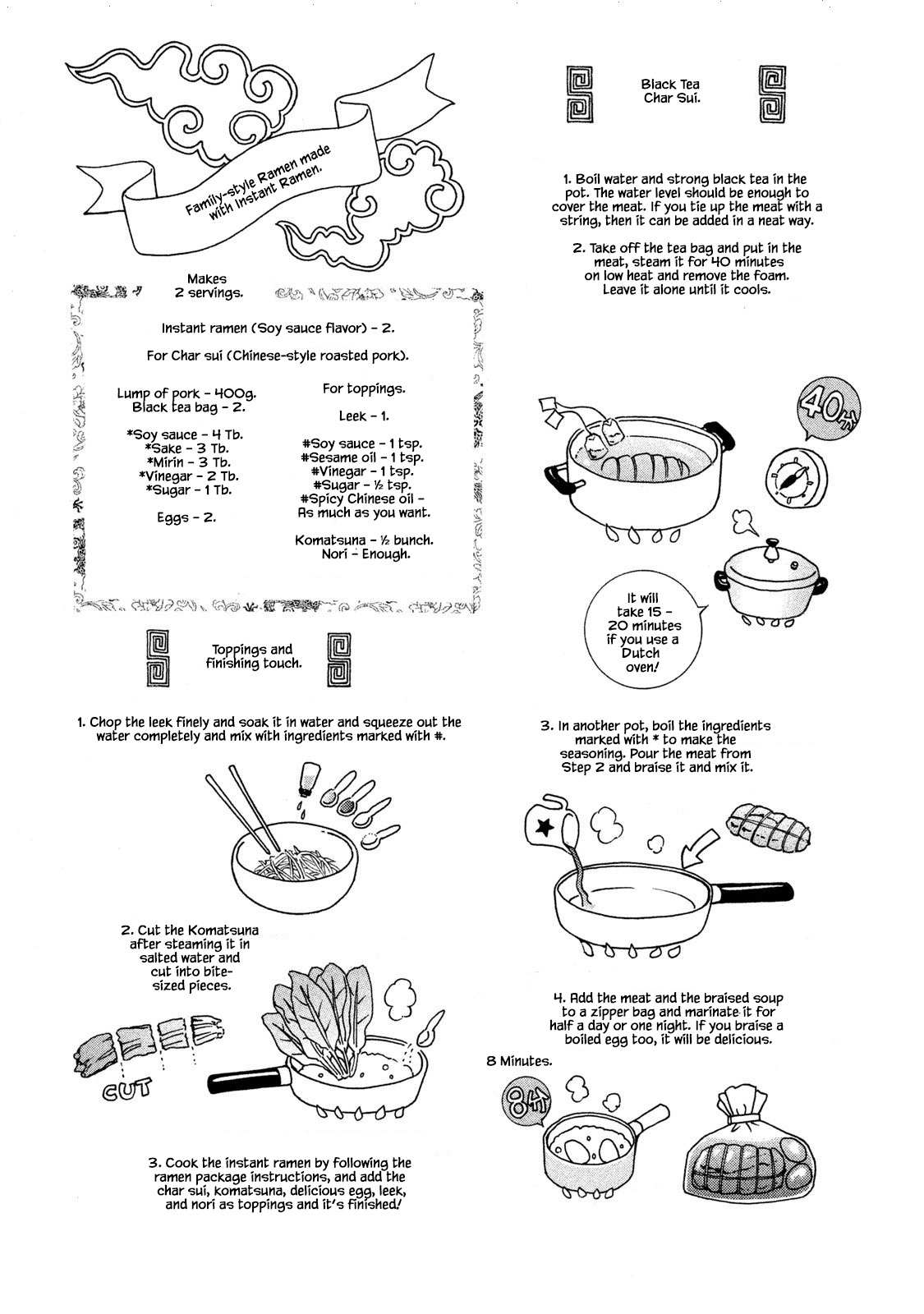 Family-style Ramen made with Instant Ramen.

Makes 2 servings.

Instant ramen (Soy sauce flavor) - 2.

For Char sui (Chinese-style roasted pork).

Lump of pork - 400g.
Black tea bag - 2.

*Soy sauce - 4 Tb.
*Sake - 3 Tb.
*Mirin - 3 Tb.
*Vinegar - 2 Tb.
*Sugar - 1 Tb.

Eggs - 2.

For toppings.

Leek - 1.

#Soy sauce - 1 tsp.
#Sesame oil - 1 tsp.
#Vinegar - 1 tsp.
#Sugar - ½ tsp.
#Spicy Chinese oil - As much as you want.

Komatsuna - ½ bunch.
Nori - Enough.

Toppings and finishing touch.

1. Chop the leek finely and soak it in water and squeeze out the water completely and mix with ingredients marked with #.

2. Cut the Komatsuna after steaming it in salted water and cut into bite-sized pieces.

CUT

3. Cook the instant ramen by following the ramen package instructions, and add the char sui, komatsuna, delicious egg, leek, and nori as toppings and it's finished!

Black Tea Char Sui.

1. Boil water and strong black tea in the pot. The water level should be enough to cover the meat. If you tie up the meat with a string, then it can be added in a neat way.

2. Take off the tea bag and put in the meat, steam it for 40 minutes on low heat and remove the foam. Leave it alone until it cools.

40分

It will take 15 - 20 minutes if you use a Dutch oven!

3. In another pot, boil the ingredients marked with * to make the seasoning. Pour the meat from Step 2 and braise it and mix it.

4. Add the meat and the braised soup to a zipper bag and marinate it for half a day or one night. If you braise a boiled egg too, it will be delicious.

8 Minutes.

8分